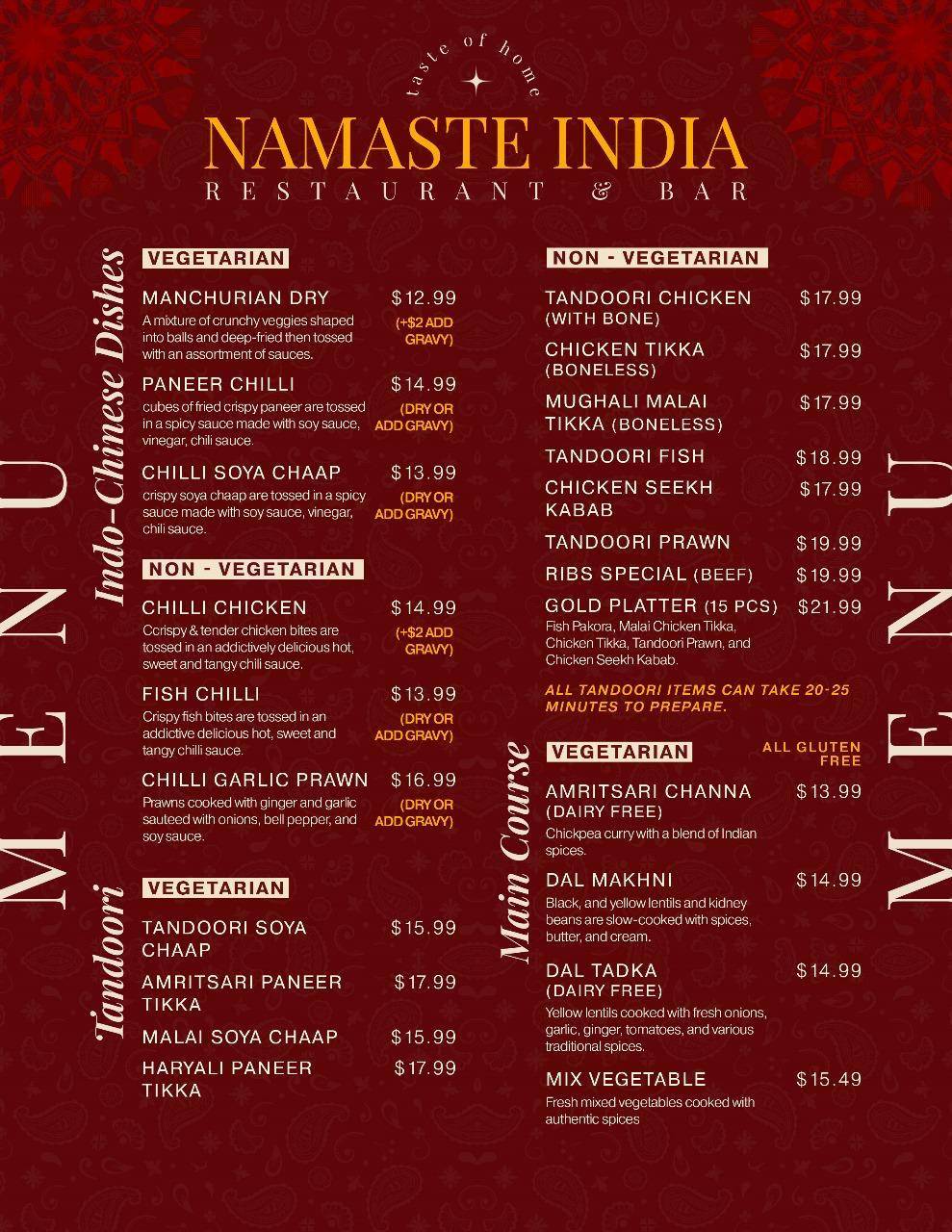 taste of home

NAMASTE INDIA
RESTAURANT & BAR

MENU

Indo-Chinese Dishes

VEGETARIAN

MANCHURIAN DRY $12.99
A mixture of crunchy veggies shaped into balls and deep-fried then tossed with an assortment of sauces.
(+$2 ADD GRAVY)

PANEER CHILLI $14.99
cubes of fried crispy paneer are tossed in a spicy sauce made with soy sauce, vinegar, chili sauce.
(DRY OR ADD GRAVY)

CHILLI SOYA CHAAP $13.99
crispy soya chaap are tossed in a spicy sauce made with soy sauce, vinegar, chili sauce.
(DRY OR ADD GRAVY)

NON - VEGETARIAN

CHILLI CHICKEN $14.99
Ccrispy & tender chicken bites are tossed in an addictively delicious hot, sweet and tangy chili sauce.
(+$2 ADD GRAVY)

FISH CHILLI $13.99
Crispy fish bites are tossed in an addictive delicious hot, sweet and tangy chilli sauce.
(DRY OR ADD GRAVY)

CHILLI GARLIC PRAWN $16.99
Prawns cooked with ginger and garlic sauteed with onions, bell pepper, and soy sauce.
(DRY OR ADD GRAVY)

Tandoori

VEGETARIAN

TANDOORI SOYA CHAAP $15.99
AMRITSARI PANEER TIKKA $17.99
MALAI SOYA CHAAP $15.99
HARYALI PANEER TIKKA $17.99

NON - VEGETARIAN

TANDOORI CHICKEN (WITH BONE) $17.99
CHICKEN TIKKA (BONELESS) $17.99
MUGHALI MALAI TIKKA (BONELESS) $17.99
TANDOORI FISH $18.99
CHICKEN SEEKH KABAB $17.99
TANDOORI PRAWN $19.99
RIBS SPECIAL (BEEF) $19.99
GOLD PLATTER (15 PCS) $21.99
Fish Pakora, Malai Chicken Tikka, Chicken Tikka, Tandoori Prawn, and Chicken Seekh Kabab.

ALL TANDOORI ITEMS CAN TAKE 20-25 MINUTES TO PREPARE.

Main Course

VEGETARIAN
ALL GLUTEN FREE

AMRITSARI CHANNA (DAIRY FREE) $13.99
Chickpea curry with a blend of Indian spices.

DAL MAKHNI $14.99
Black, and yellow lentils and kidney beans are slow-cooked with spices, butter, and cream.

DAL TADKA (DAIRY FREE) $14.99
Yellow lentils cooked with fresh onions, garlic, ginger, tomatoes, and various traditional spices.

MIX VEGETABLE $15.49
Fresh mixed vegetables cooked with authentic spices

MENU